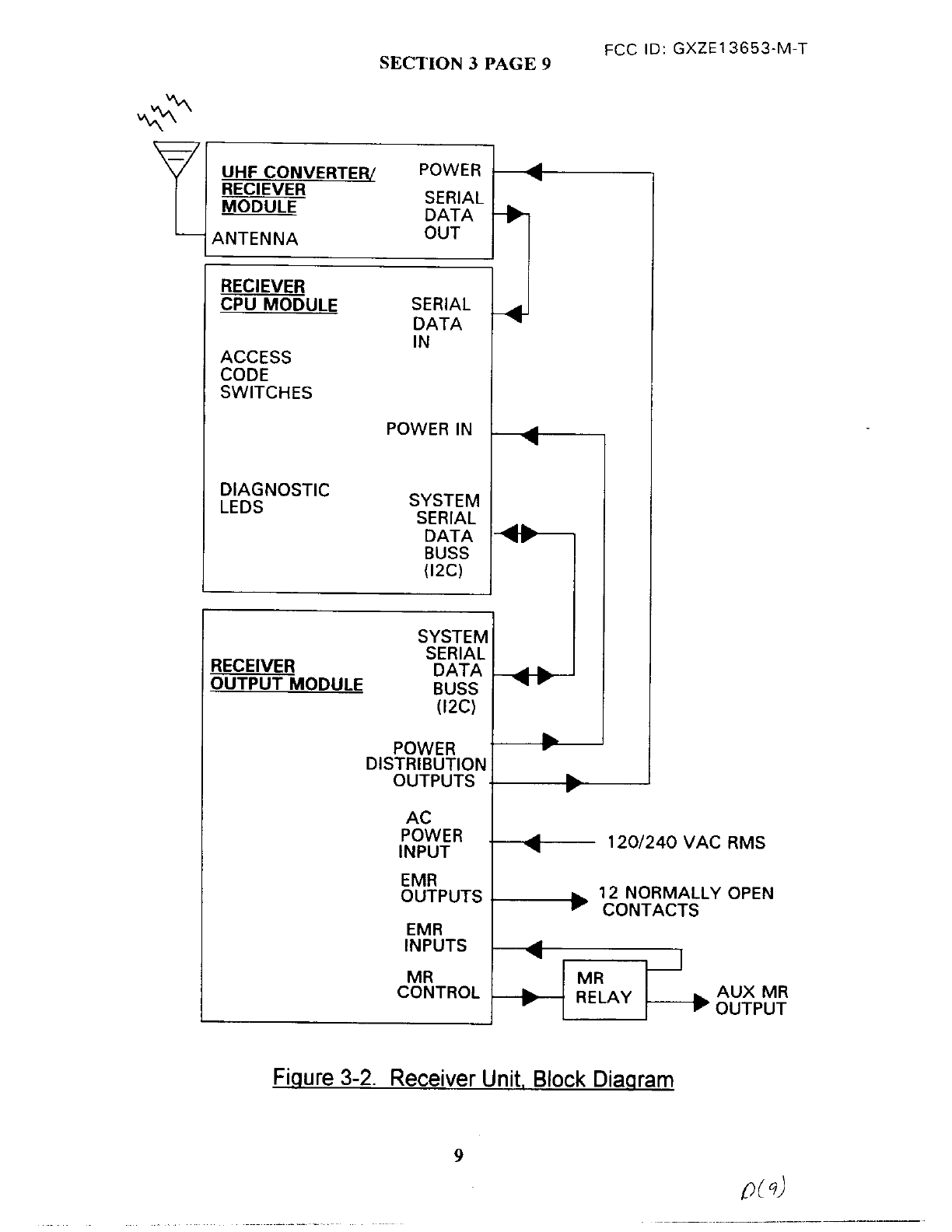 FCC ID: GXZE13653-M-T

SECTION 3 PAGE 9

UHF CONVERTER/ RECIEVER MODULE

ANTENNA

POWER

SERIAL DATA OUT

RECIEVER CPU MODULE

SERIAL DATA IN

ACCESS CODE SWITCHES

POWER IN

DIAGNOSTIC LEDS

SYSTEM SERIAL DATA BUSS (I2C)

RECEIVER OUTPUT MODULE

SYSTEM SERIAL DATA BUSS (I2C)

POWER DISTRIBUTION OUTPUTS

AC POWER INPUT

120/240 VAC RMS

EMR OUTPUTS

12 NORMALLY OPEN CONTACTS

EMR INPUTS

MR CONTROL

MR RELAY

AUX MR OUTPUT

Figure 3-2. Receiver Unit, Block Diagram

9

D(9)